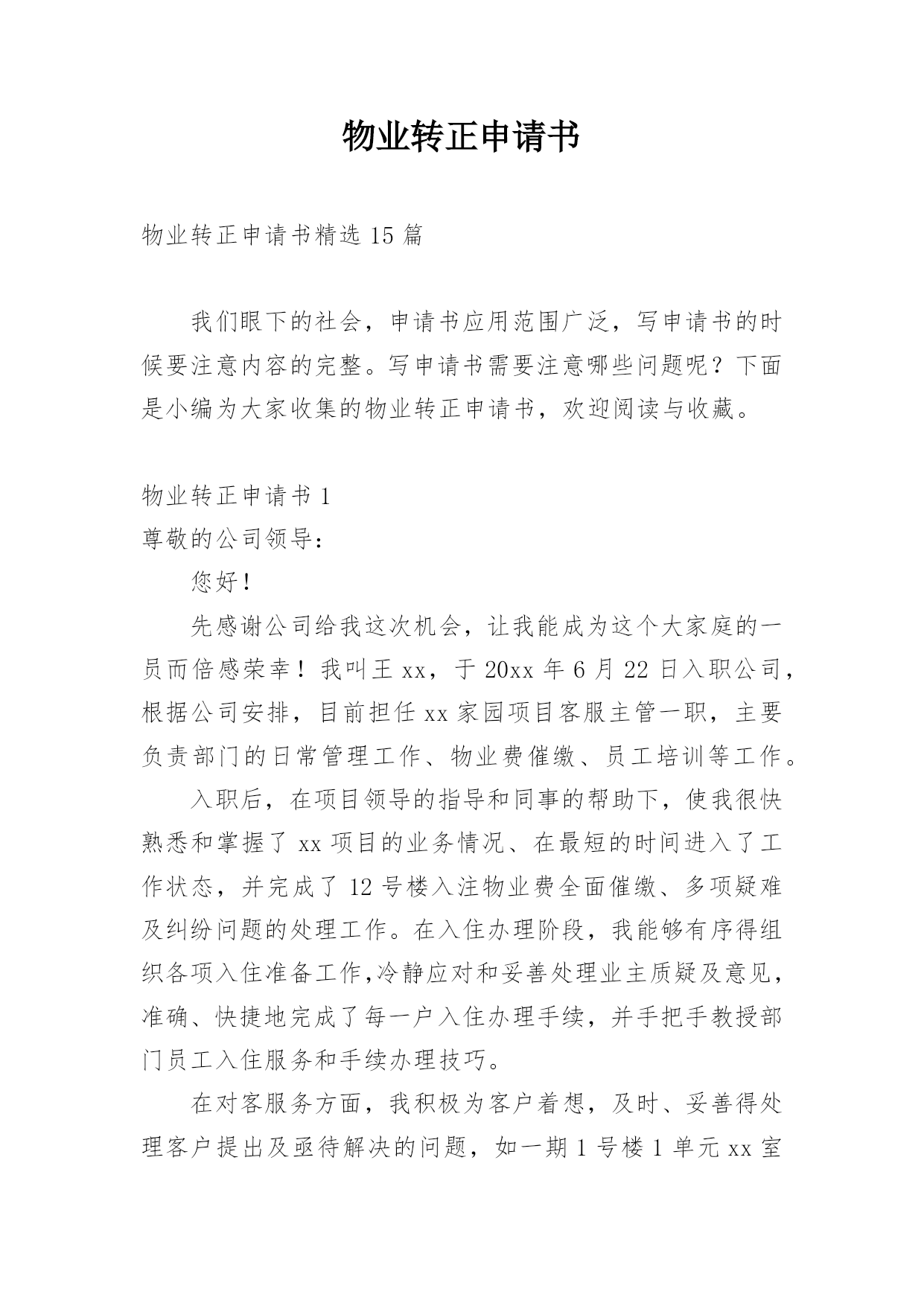 物业转正申请书

物业转正申请书精选 15 篇

我们眼下的社会，申请书应用范围广泛，写申请书的时候要注意内容的完整。写申请书需要注意哪些问题呢？下面是小编为大家收集的物业转正申请书，欢迎阅读与收藏。

物业转正申请书 1

尊敬的公司领导：

您好！

先感谢公司给我这次机会，让我能成为这个大家庭的一员而倍感荣幸！我叫王 xx，于 20xx 年 6 月 22 日入职公司，根据公司安排，目前担任 xx 家园项目客服主管一职，主要负责部门的日常管理工作、物业费催缴、员工培训等工作。

入职后，在项目领导的指导和同事的帮助下，使我很快熟悉和掌握了 xx 项目的业务情况、在最短的时间进入了工作状态，并完成了 12 号楼入注物业费全面催缴、多项疑难及纠纷问题的处理工作。在入住办理阶段，我能够有序得组织各项入住准备工作,冷静应对和妥善处理业主质疑及意见，准确、快捷地完成了每一户入住办理手续，并手把手教授部门员工入住服务和手续办理技巧。

在对客服务方面，我积极为客户着想，及时、妥善得处理客户提出及亟待解决的问题，如一期 1 号楼 1 单元 xx 室